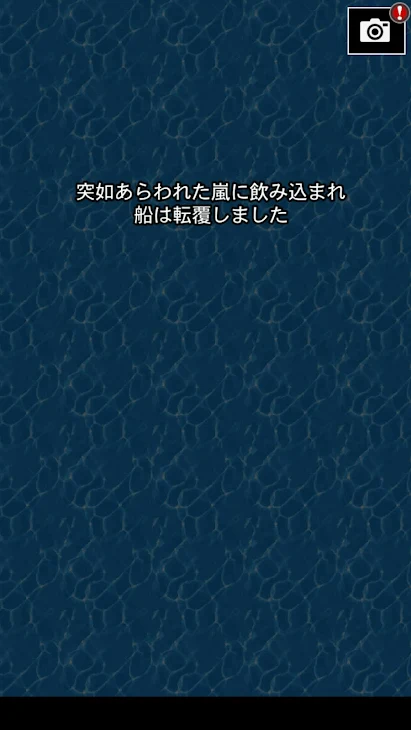 !

突如あらわれた嵐に飲み込まれ
船は転覆しました